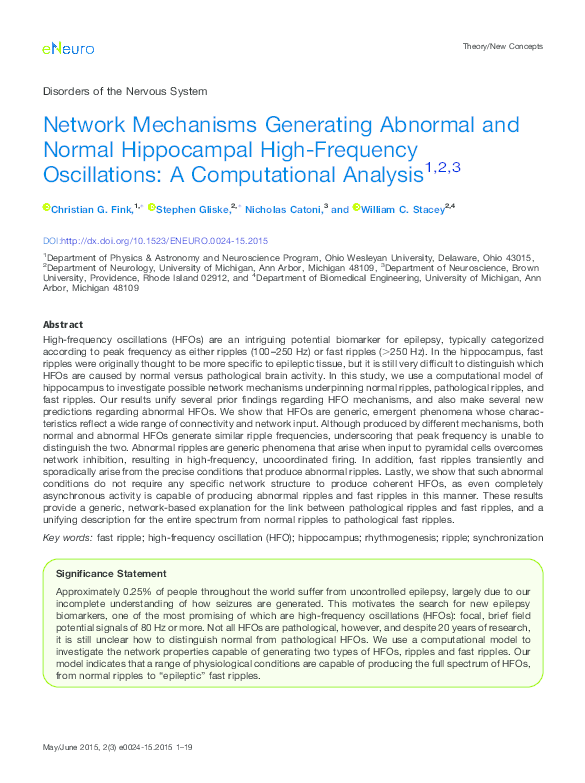 eNeuro

Theory/New Concepts

Disorders of the Nervous System

Network Mechanisms Generating Abnormal and Normal Hippocampal High-Frequency Oscillations: A Computational Analysis$^{1,2,3}$

Christian G. Fink,$^{1,*}$ Stephen Gliske,$^{2,*}$ Nicholas Catoni,$^{3}$ and William C. Stacey$^{2,4}$

DOI:http://dx.doi.org/10.1523/ENEURO.0024-15.2015

$^1$Department of Physics & Astronomy and Neuroscience Program, Ohio Wesleyan University, Delaware, Ohio 43015, $^2$Department of Neurology, University of Michigan, Ann Arbor, Michigan 48109, $^3$Department of Neuroscience, Brown University, Providence, Rhode Island 02912, and $^4$Department of Biomedical Engineering, University of Michigan, Ann Arbor, Michigan 48109

Abstract

High-frequency oscillations (HFOs) are an intriguing potential biomarker for epilepsy, typically categorized according to peak frequency as either ripples (100–250 Hz) or fast ripples (>250 Hz). In the hippocampus, fast ripples were originally thought to be more specific to epileptic tissue, but it is still very difficult to distinguish which HFOs are caused by normal versus pathological brain activity. In this study, we use a computational model of hippocampus to investigate possible network mechanisms underpinning normal ripples, pathological ripples, and fast ripples. Our results unify several prior findings regarding HFO mechanisms, and also make several new predictions regarding abnormal HFOs. We show that HFOs are generic, emergent phenomena whose characteristics reflect a wide range of connectivity and network input. Although produced by different mechanisms, both normal and abnormal HFOs generate similar ripple frequencies, underscoring that peak frequency is unable to distinguish the two. Abnormal ripples are generic phenomena that arise when input to pyramidal cells overcomes network inhibition, resulting in high-frequency, uncoordinated firing. In addition, fast ripples transiently and sporadically arise from the precise conditions that produce abnormal ripples. Lastly, we show that such abnormal conditions do not require any specific network structure to produce coherent HFOs, as even completely asynchronous activity is capable of producing abnormal ripples and fast ripples in this manner. These results provide a generic, network-based explanation for the link between pathological ripples and fast ripples, and a unifying description for the entire spectrum from normal ripples to pathological fast ripples.

Key words: fast ripple; high-frequency oscillation (HFO); hippocampus; rhythmogenesis; ripple; synchronization

Significance Statement

Approximately 0.25% of people throughout the world suffer from uncontrolled epilepsy, largely due to our incomplete understanding of how seizures are generated. This motivates the search for new epilepsy biomarkers, one of the most promising of which are high-frequency oscillations (HFOs): focal, brief field potential signals of 80 Hz or more. Not all HFOs are pathological, however, and despite 20 years of research, it is still unclear how to distinguish normal from pathological HFOs. We use a computational model to investigate the network properties capable of generating two types of HFOs, ripples and fast ripples. Our model indicates that a range of physiological conditions are capable of producing the full spectrum of HFOs, from normal ripples to "epileptic" fast ripples.

May/June 2015, 2(3) e0024-15.2015 1–19